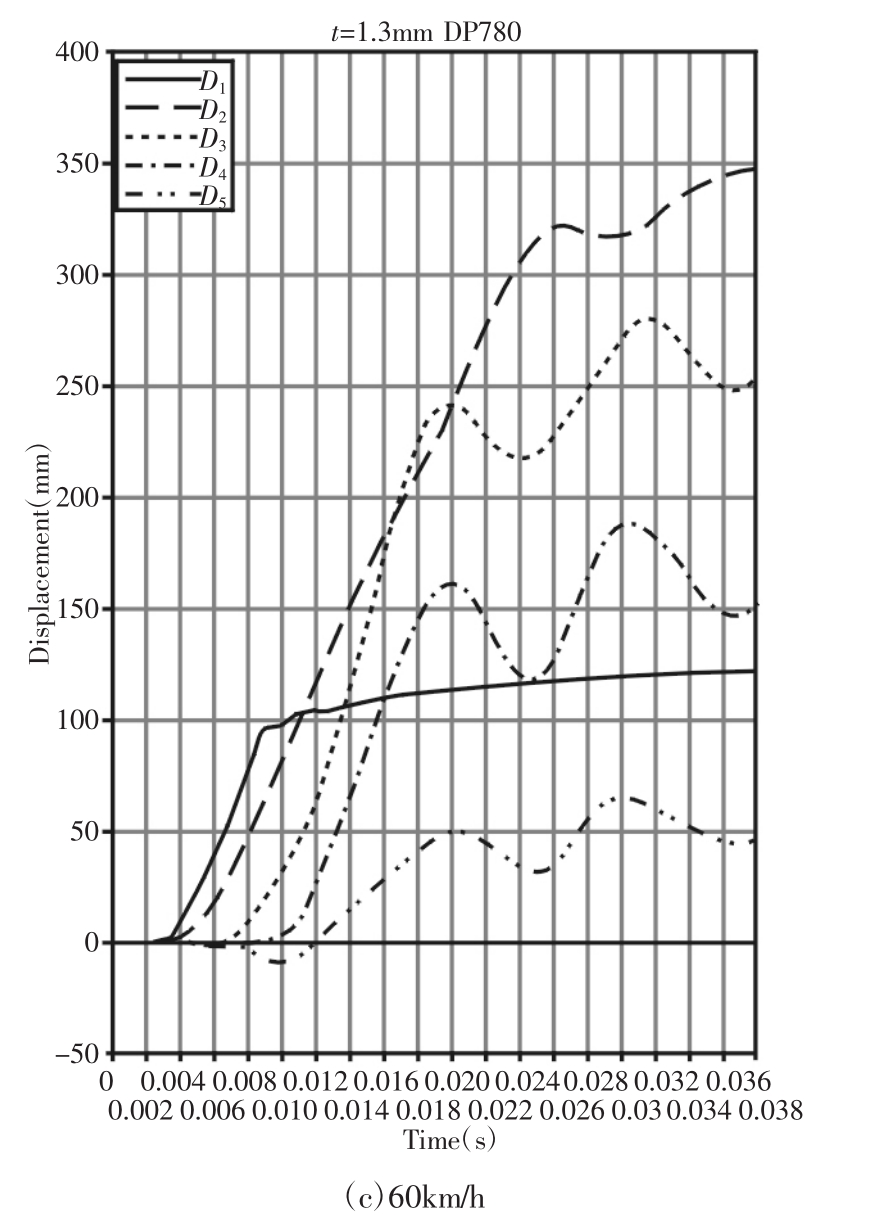 $t$=1.3mm DP780

$D_1$
$D_2$
$D_3$
$D_4$
$D_5$

400
350
300
250
200
150
100
50
0
−50

Displacement(mm)

0
0.004
0.008
0.012
0.016
0.020
0.024
0.028
0.032
0.036
0.002
0.006
0.010
0.014
0.018
0.022
0.026
0.03
0.034
0.038

Time(s)

(c)60km/h